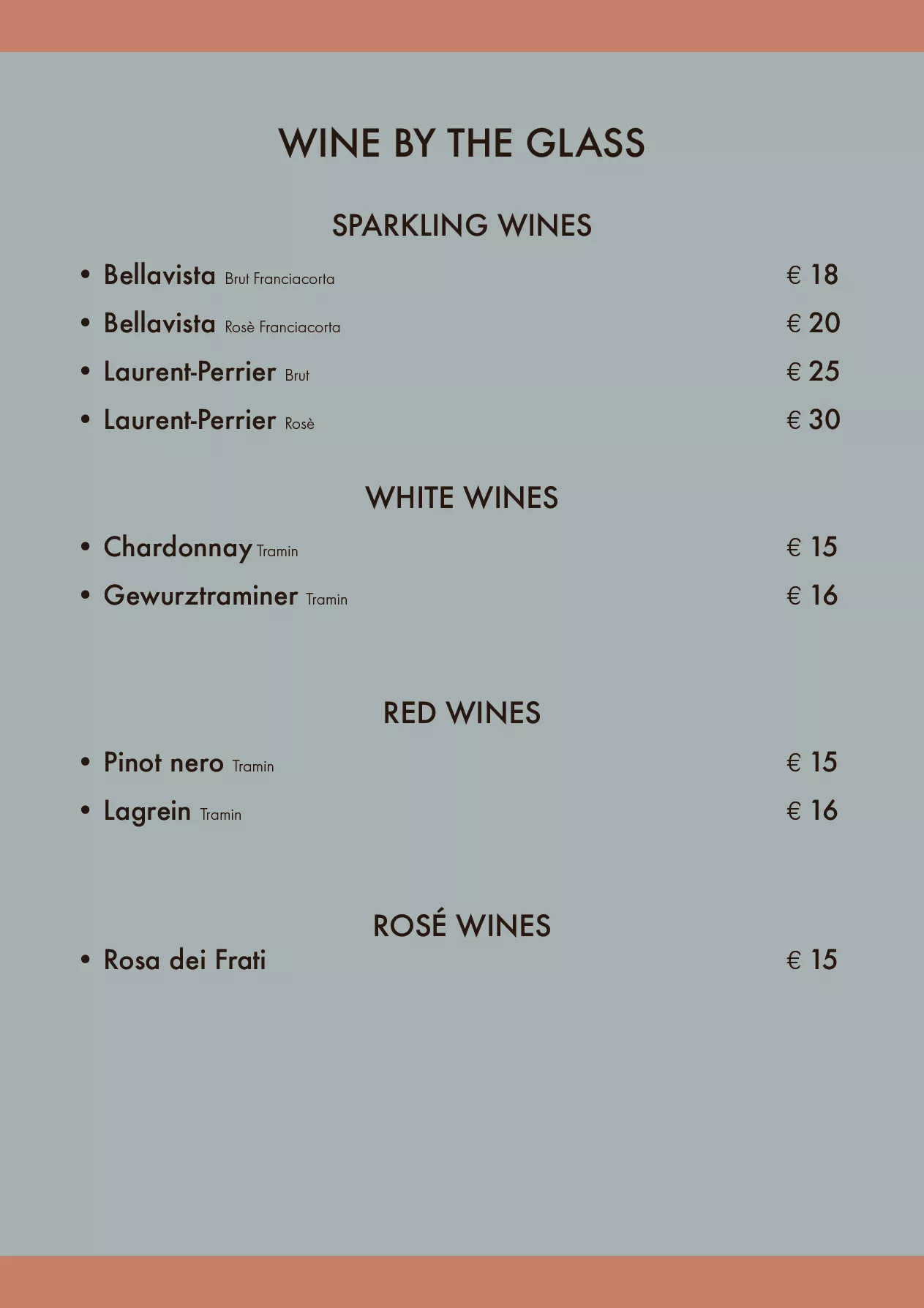 WINE BY THE GLASS

SPARKLING WINES

• Bellavista Brut Franciacorta € 18

• Bellavista Rosè Franciacorta € 20

• Laurent-Perrier Brut € 25

• Laurent-Perrier Rosè € 30

WHITE WINES

• Chardonnay Tramin € 15

• Gewurztraminer Tramin € 16

RED WINES

• Pinot nero Tramin € 15

• Lagrein Tramin € 16

ROSÉ WINES

• Rosa dei Frati € 15